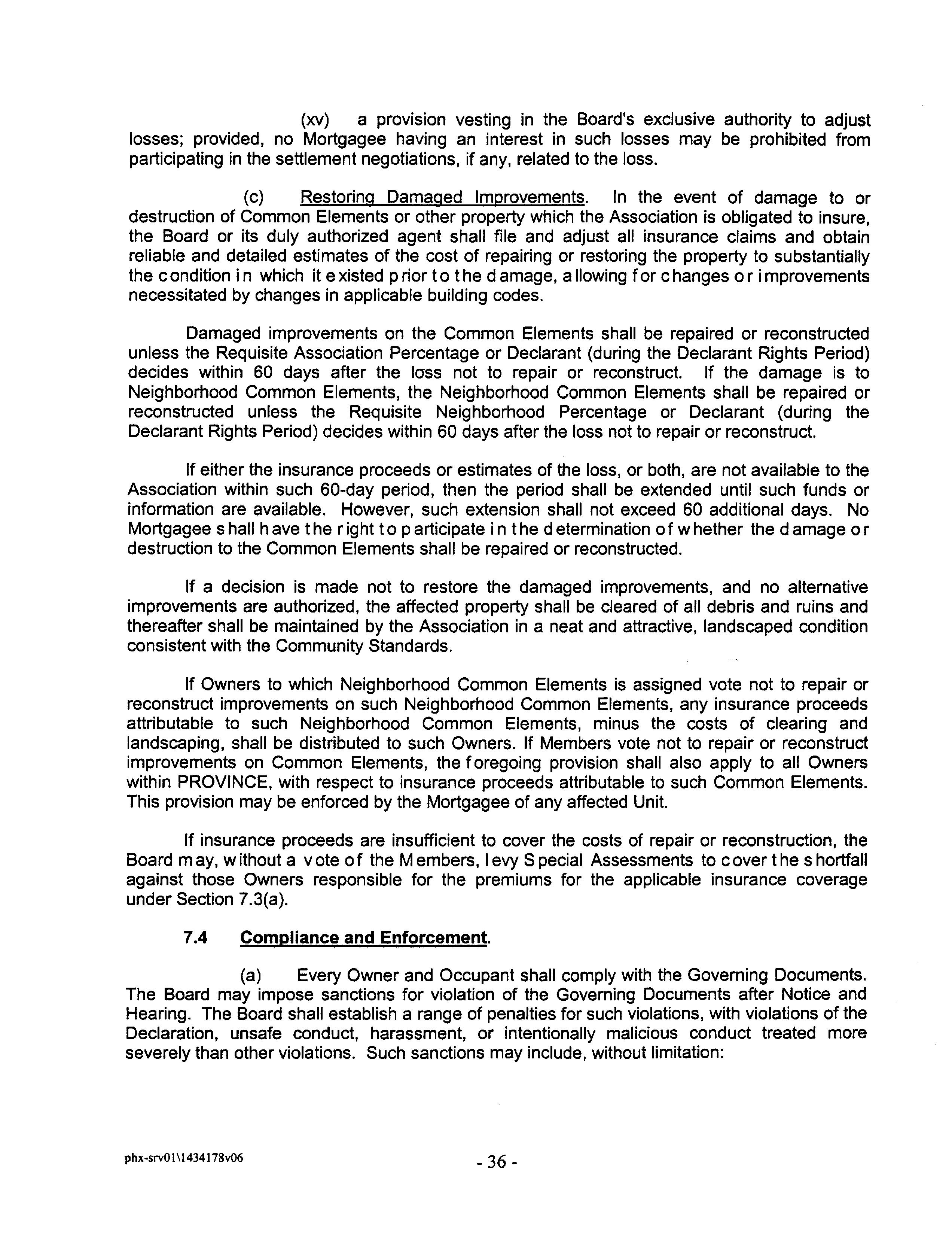 (xv) a provision vesting in the Board's exclusive authority to adjust losses; provided, no Mortgagee having an interest in such losses may be prohibited from participating in the settlement negotiations, if any, related to the loss.

(c) Restoring Damaged Improvements. In the event of damage to or destruction of Common Elements or other property which the Association is obligated to insure, the Board or its duly authorized agent shall file and adjust all insurance claims and obtain reliable and detailed estimates of the cost of repairing or restoring the property to substantially the condition in which it existed prior to the damage, allowing for changes or improvements necessitated by changes in applicable building codes.

Damaged improvements on the Common Elements shall be repaired or reconstructed unless the Requisite Association Percentage or Declarant (during the Declarant Rights Period) decides within 60 days after the loss not to repair or reconstruct. If the damage is to Neighborhood Common Elements, the Neighborhood Common Elements shall be repaired or reconstructed unless the Requisite Neighborhood Percentage or Declarant (during the Declarant Rights Period) decides within 60 days after the loss not to repair or reconstruct.

If either the insurance proceeds or estimates of the loss, or both, are not available to the Association within such 60-day period, then the period shall be extended until such funds or information are available. However, such extension shall not exceed 60 additional days. No Mortgagee shall have the right to participate in the determination of whether the damage or destruction to the Common Elements shall be repaired or reconstructed.

If a decision is made not to restore the damaged improvements, and no alternative improvements are authorized, the affected property shall be cleared of all debris and ruins and thereafter shall be maintained by the Association in a neat and attractive, landscaped condition consistent with the Community Standards.

If Owners to which Neighborhood Common Elements is assigned vote not to repair or reconstruct improvements on such Neighborhood Common Elements, any insurance proceeds attributable to such Neighborhood Common Elements, minus the costs of clearing and landscaping, shall be distributed to such Owners. If Members vote not to repair or reconstruct improvements on Common Elements, the foregoing provision shall also apply to all Owners within PROVINCE, with respect to insurance proceeds attributable to such Common Elements. This provision may be enforced by the Mortgagee of any affected Unit.

If insurance proceeds are insufficient to cover the costs of repair or reconstruction, the Board may, without a vote of the Members, levy Special Assessments to cover the shortfall against those Owners responsible for the premiums for the applicable insurance coverage under Section 7.3(a).

7.4 Compliance and Enforcement.

(a) Every Owner and Occupant shall comply with the Governing Documents. The Board may impose sanctions for violation of the Governing Documents after Notice and Hearing. The Board shall establish a range of penalties for such violations, with violations of the Declaration, unsafe conduct, harassment, or intentionally malicious conduct treated more severely than other violations. Such sanctions may include, without limitation:

phx-srv01\1434178v06

- 36 -